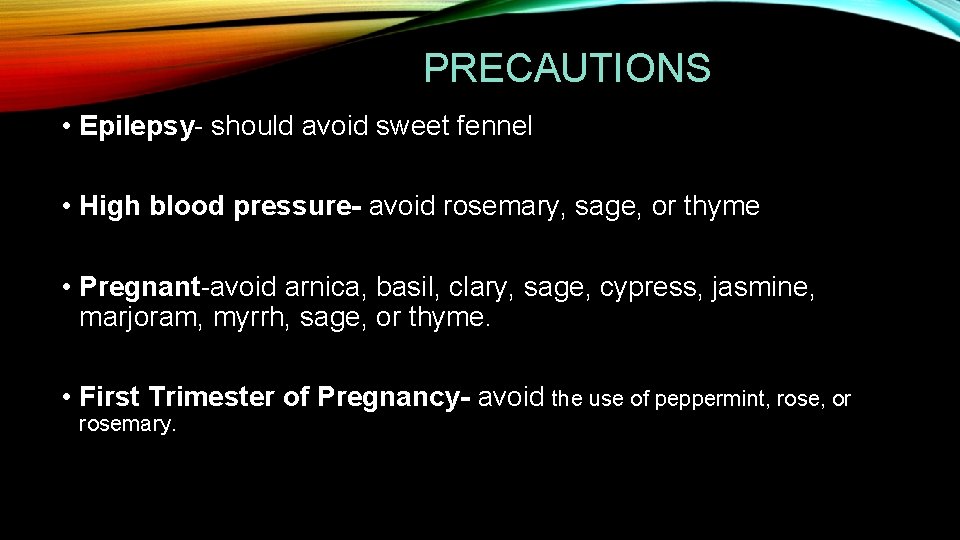 PRECAUTIONS

• Epilepsy- should avoid sweet fennel

• High blood pressure- avoid rosemary, sage, or thyme

• Pregnant-avoid arnica, basil, clary, sage, cypress, jasmine, marjoram, myrrh, sage, or thyme.

• First Trimester of Pregnancy- avoid the use of peppermint, rose, or rosemary.